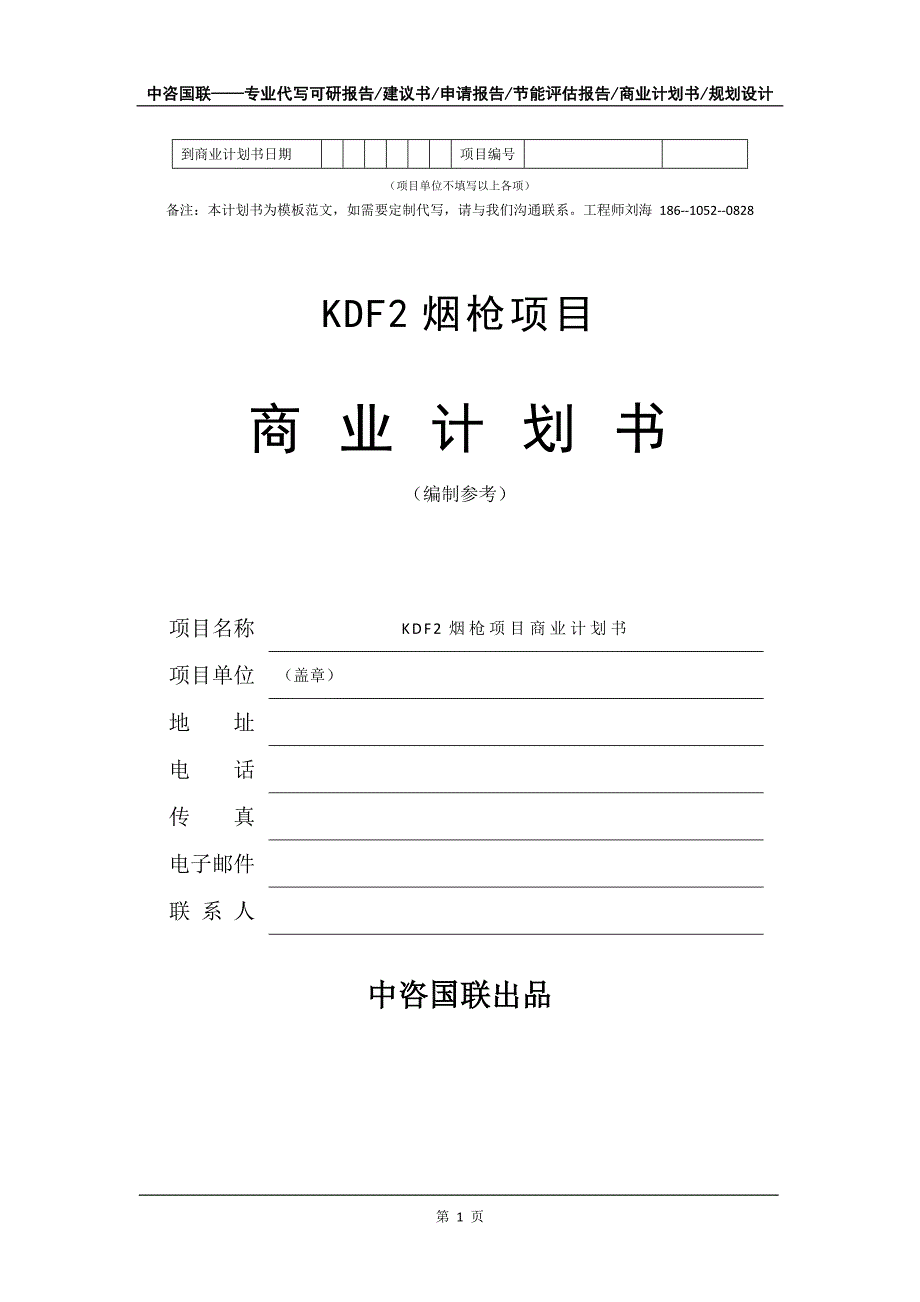 中咨国联——专业代写可研报告/建议书/申请报告/节能评估报告/商业计划书/规划设计

| 到商业计划书日期 | | | | | | | 项目编号 | | |
|---|---|---|---|---|---|---|---|---|---|

（项目单位不填写以上各项）

备注：本计划书为模板范文，如需要定制代写，请与我们沟通联系。工程师刘海 186--1052--0828

KDF2 烟枪项目

商 业 计 划 书

（编制参考）

项目名称 KDF2 烟枪项目商业计划书

项目单位 （盖章）

地 址

电 话

传 真

电子邮件

联 系 人

中咨国联出品

第 1 页